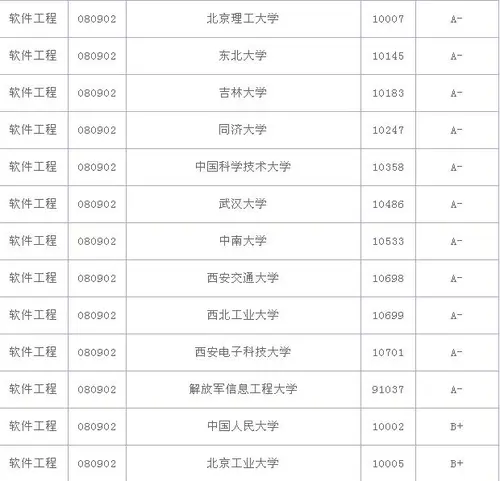 | 软件工程 | 080902 | 北京理工大学 | 10007 | A- |
|---|---|---|---|---|
| 软件工程 | 080902 | 东北大学 | 10145 | A- |
| 软件工程 | 080902 | 吉林大学 | 10183 | A- |
| 软件工程 | 080902 | 同济大学 | 10247 | A- |
| 软件工程 | 080902 | 中国科学技术大学 | 10358 | A- |
| 软件工程 | 080902 | 武汉大学 | 10486 | A- |
| 软件工程 | 080902 | 中南大学 | 10533 | A- |
| 软件工程 | 080902 | 西安交通大学 | 10698 | A- |
| 软件工程 | 080902 | 西北工业大学 | 10699 | A- |
| 软件工程 | 080902 | 西安电子科技大学 | 10701 | A- |
| 软件工程 | 080902 | 解放军信息工程大学 | 91037 | A- |
| 软件工程 | 080902 | 中国人民大学 | 10002 | B+ |
| 软件工程 | 080902 | 北京工业大学 | 10005 | B+ |